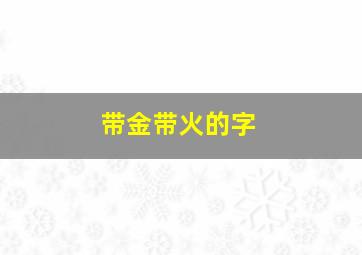 带金带火的字